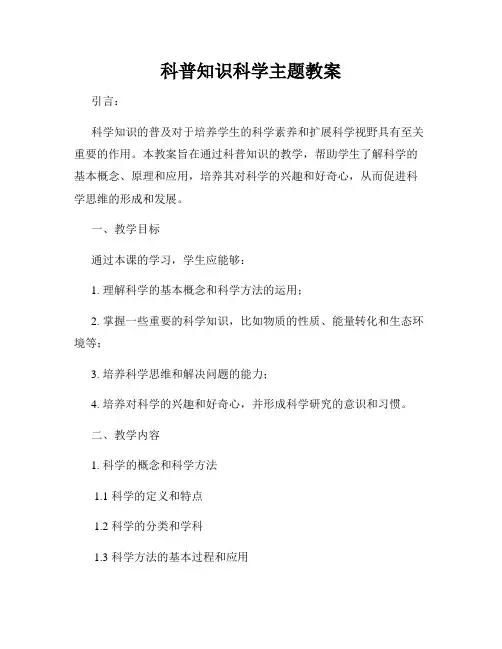 科普知识科学主题教案

引言：

科学知识的普及对于培养学生的科学素养和扩展科学视野具有至关重要的作用。本教案旨在通过科普知识的教学，帮助学生了解科学的基本概念、原理和应用，培养其对科学的兴趣和好奇心，从而促进科学思维的形成和发展。

一、教学目标

通过本课的学习，学生应能够：

1. 理解科学的基本概念和科学方法的运用；

2. 掌握一些重要的科学知识，比如物质的性质、能量转化和生态环境等；

3. 培养科学思维和解决问题的能力；

4. 培养对科学的兴趣和好奇心，并形成科学研究的意识和习惯。

二、教学内容

1. 科学的概念和科学方法

1.1 科学的定义和特点

1.2 科学的分类和学科

1.3 科学方法的基本过程和应用